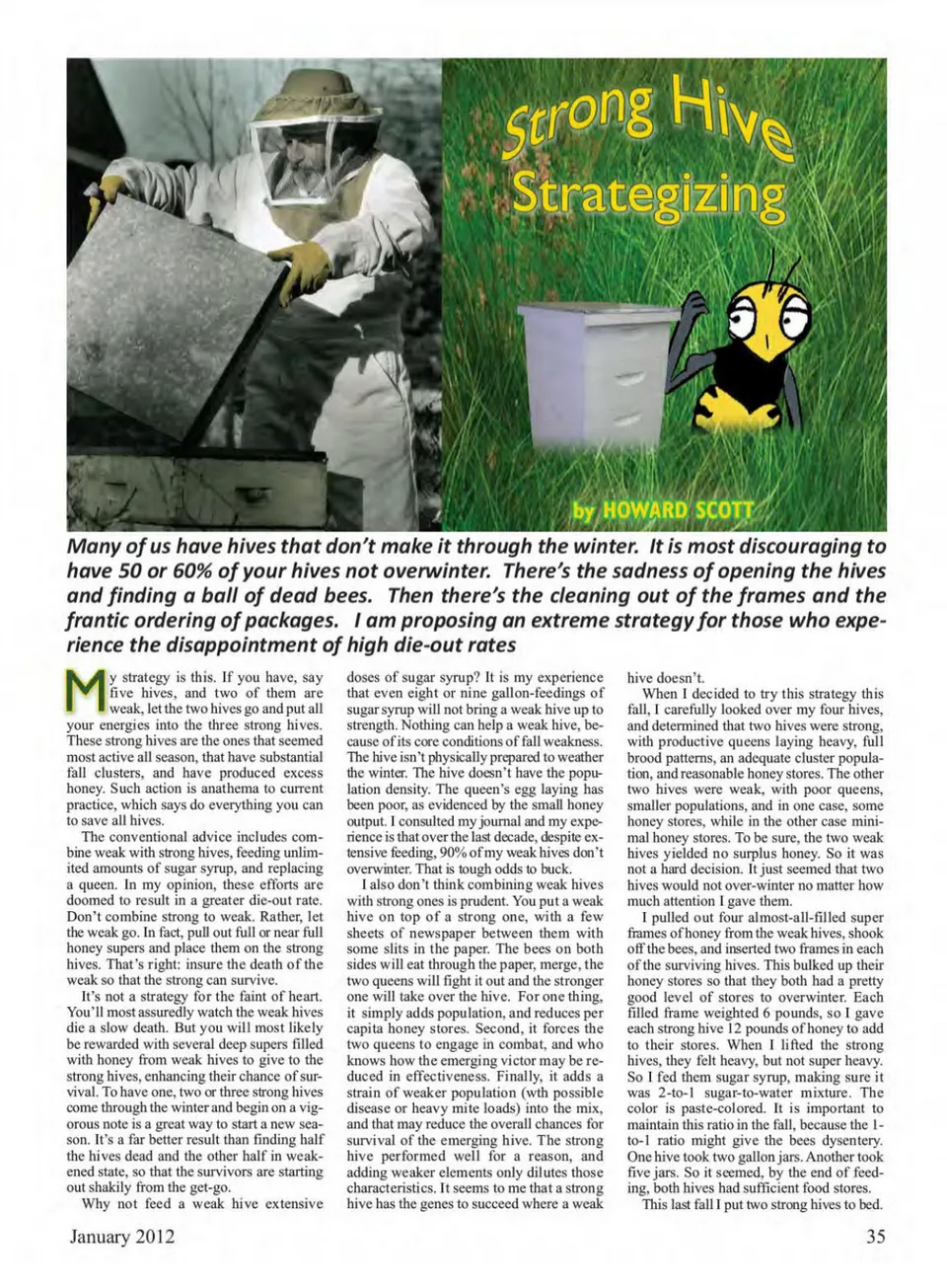 Strong Hive Strategizing

by HOWARD SCOTT

Many of us have hives that don't make it through the winter. It is most discouraging to have 50 or 60% of your hives not overwinter. There's the sadness of opening the hives and finding a ball of dead bees. Then there's the cleaning out of the frames and the frantic ordering of packages. I am proposing an extreme strategy for those who experience the disappointment of high die-out rates

My strategy is this. If you have, say five hives, and two of them are weak, let the two hives go and put all your energies into the three strong hives. These strong hives are the ones that seemed most active all season, that have substantial fall clusters, and have produced excess honey. Such action is anathema to current practice, which says do everything you can to save all hives.

The conventional advice includes combine weak with strong hives, feeding unlimited amounts of sugar syrup, and replacing a queen. In my opinion, these efforts are doomed to result in a greater die-out rate. Don't combine strong to weak. Rather, let the weak go. In fact, pull out full or near full honey supers and place them on the strong hives. That's right: insure the death of the weak so that the strong can survive.

It's not a strategy for the faint of heart. You'll most assuredly watch the weak hives die a slow death. But you will most likely be rewarded with several deep supers filled with honey from weak hives to give to the strong hives, enhancing their chance of survival. To have one, two or three strong hives come through the winter and begin on a vigorous note is a great way to start a new season. It's a far better result than finding half the hives dead and the other half in weakened state, so that the survivors are starting out shakily from the get-go.

Why not feed a weak hive extensive doses of sugar syrup? It is my experience that even eight or nine gallon-feedings of sugar syrup will not bring a weak hive up to strength. Nothing can help a weak hive, because of its core conditions of fall weakness. The hive isn't physically prepared to weather the winter. The hive doesn't have the population density. The queen's egg laying has been poor, as evidenced by the small honey output. I consulted my journal and my experience is that over the last decade, despite extensive feeding, 90% of my weak hives don't overwinter. That is tough odds to buck.

I also don't think combining weak hives with strong ones is prudent. You put a weak hive on top of a strong one, with a few sheets of newspaper between them with some slits in the paper. The bees on both sides will eat through the paper, merge, the two queens will fight it out and the stronger one will take over the hive. For one thing, it simply adds population, and reduces per capita honey stores. Second, it forces the two queens to engage in combat, and who knows how the emerging victor may be reduced in effectiveness. Finally, it adds a strain of weaker population (wth possible disease or heavy mite loads) into the mix, and that may reduce the overall chances for survival of the emerging hive. The strong hive performed well for a reason, and adding weaker elements only dilutes those characteristics. It seems to me that a strong hive has the genes to succeed where a weak hive doesn't.

When I decided to try this strategy this fall, I carefully looked over my four hives, and determined that two hives were strong, with productive queens laying heavy, full brood patterns, an adequate cluster population, and reasonable honey stores. The other two hives were weak, with poor queens, smaller populations, and in one case, some honey stores, while in the other case minimal honey stores. To be sure, the two weak hives yielded no surplus honey. So it was not a hard decision. It just seemed that two hives would not over-winter no matter how much attention I gave them.

I pulled out four almost-all-filled super frames of honey from the weak hives, shook off the bees, and inserted two frames in each of the surviving hives. This bulked up their honey stores so that they both had a pretty good level of stores to overwinter. Each filled frame weighted 6 pounds, so I gave each strong hive 12 pounds of honey to add to their stores. When I lifted the strong hives, they felt heavy, but not super heavy. So I fed them sugar syrup, making sure it was 2-to-1 sugar-to-water mixture. The color is paste-colored. It is important to maintain this ratio in the fall, because the 1-to-1 ratio might give the bees dysentery. One hive took two gallon jars. Another took five jars. So it seemed, by the end of feeding, both hives had sufficient food stores.

This last fall I put two strong hives to bed.

January 2012

35